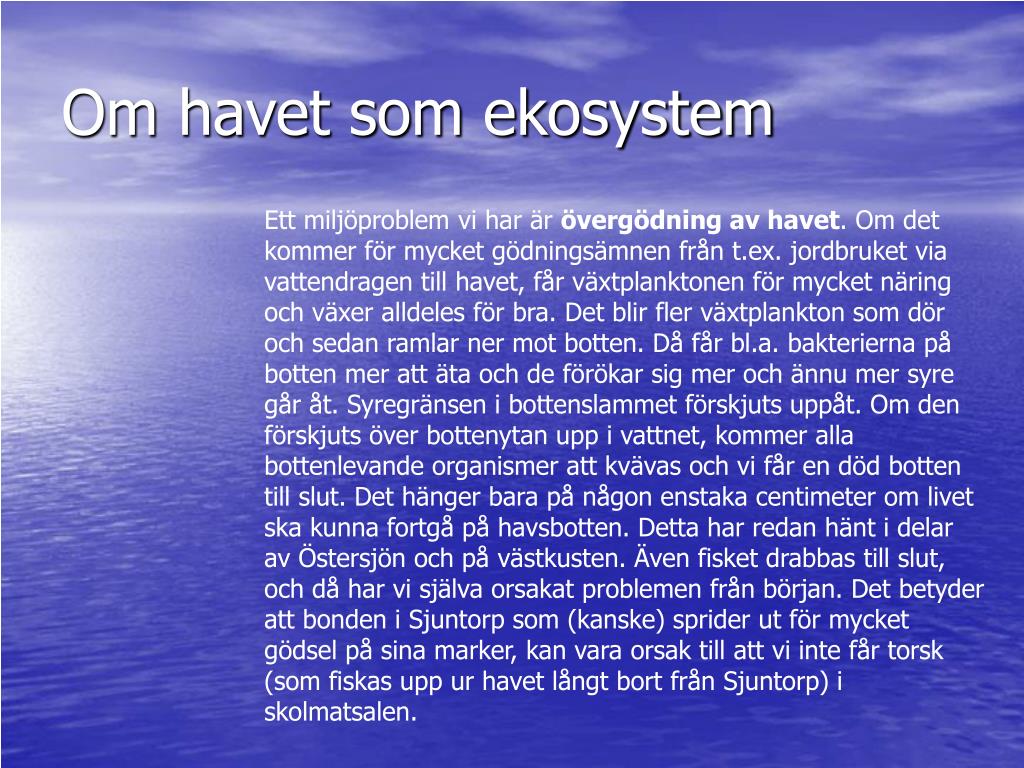 Om havet som ekosystem

Ett miljöproblem vi har är övergödning av havet. Om det kommer för mycket gödningsämnen från t.ex. jordbruket via vattendragen till havet, får växtplanktonen för mycket näring och växer alldeles för bra. Det blir fler växtplankton som dör och sedan ramlar ner mot botten. Då får bl.a. bakterierna på botten mer att äta och de förökar sig mer och ännu mer syre går åt. Syregränsen i bottenslammet förskjuts uppåt. Om den förskjuts över bottenytan upp i vattnet, kommer alla bottenlevande organismer att kvävas och vi får en död botten till slut. Det hänger bara på någon enstaka centimeter om livet ska kunna fortgå på havsbotten. Detta har redan hänt i delar av Östersjön och på västkusten. Även fisket drabbas till slut, och då har vi själva orsakat problemen från början. Det betyder att bonden i Sjuntorp som (kanske) sprider ut för mycket gödsel på sina marker, kan vara orsak till att vi inte får torsk (som fiskas upp ur havet långt bort från Sjuntorp) i skolmatsalen.